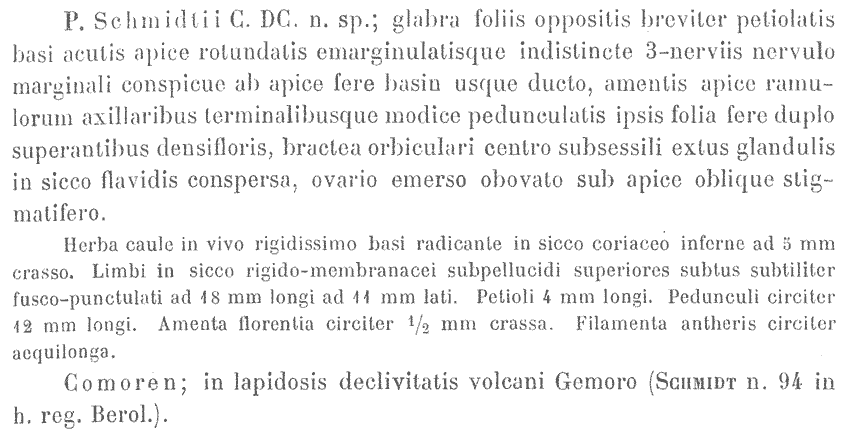 P. Schmidtii C. DC. n. sp.; glabra foliis oppositis breviter petiolatis basi acutis apice rotundatis emarginulatisque indistincte 3-nerviis nervulo marginali conspicue ab apice fere basin usque ducto, amentis apice ramulorum axillaribus terminalibusque modice pedunculatis ipsis folia fere duplo superantibus densifloris, bractea orbiculari centro subsessili extus glandulis in sicco flavidis conspersa, ovario emerso obovato sub apice oblique stigmatifero.

Herba caule in vivo rigidissimo basi radicante in sicco coriaceo inferne ad 5 mm crasso. Limbi in sicco rigido-membranacei subpellucidi superiores subtus subtiliter fusco-punctulati ad 18 mm longi ad 11 mm lati. Petioli 4 mm longi. Pedunculi circiter 12 mm longi. Amenta florentia circiter $\frac{1}{2}$ mm crassa. Filamenta antheris circiter aequilonga.

Comoren; in lapidosis declivitatis volcani Gemoro (Schmidt n. 94 in h. reg. Berol.).